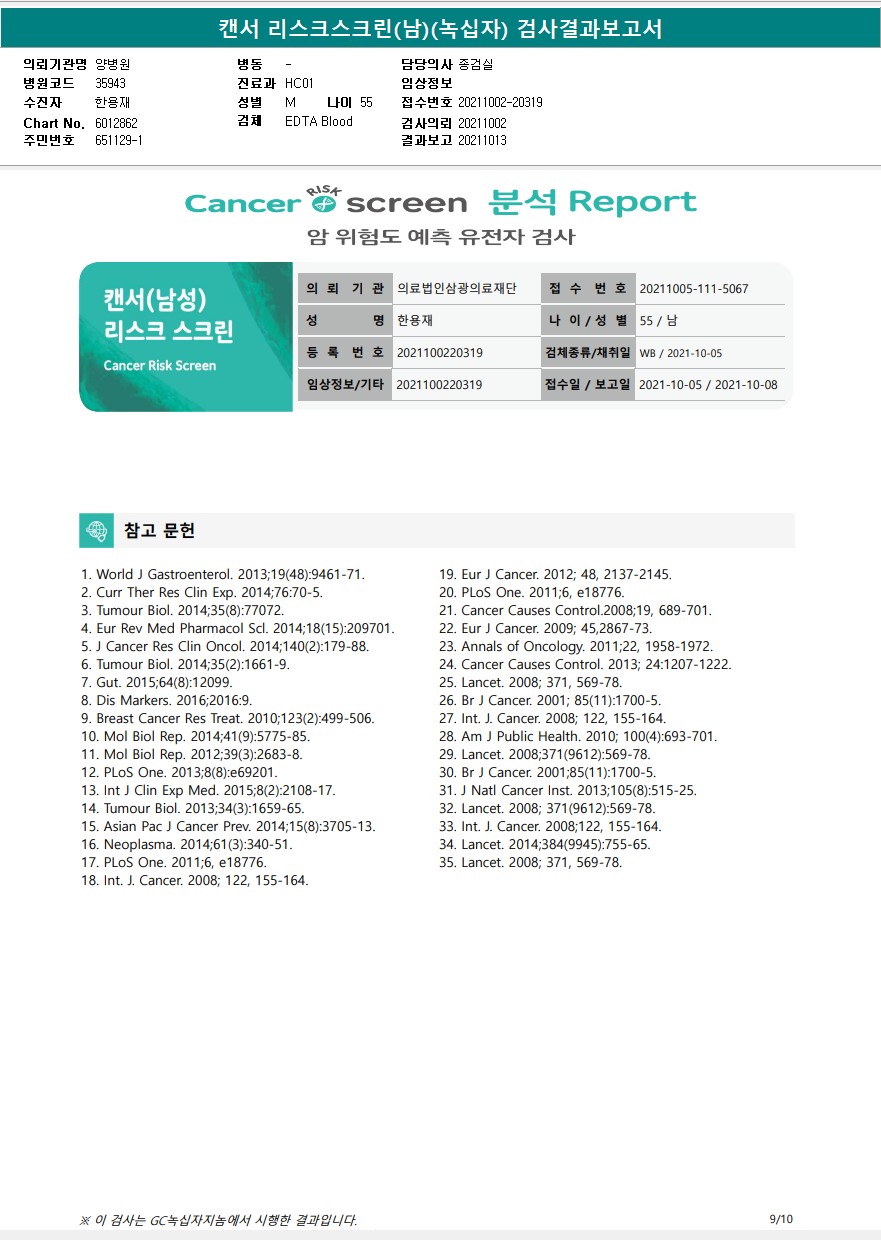 캔서 리스크스크린(남)(녹십자) 검사결과보고서

의뢰기관명 양병원
병원코드 35943
수진자 한용재
Chart No. 6012862
주민번호 651129-1

병동 -
진료과 HC01
성별 M 나이 55
검체 EDTA Blood

담당의사 종검실
임상정보
접수번호 20211002-20319
검사의뢰 20211002
결과보고 20211013

Cancer RISK screen 분석 Report
암 위험도 예측 유전자 검사

캔서(남성) 리스크 스크린
Cancer Risk Screen

| 의 뢰 기 관 | 의료법인삼광의료재단 | 접 수 번 호 | 20211005-111-5067 |
|---|---|---|---|
| 성 명 | 한용재 | 나 이 / 성 별 | 55 / 남 |
| 등 록 번 호 | 2021100220319 | 검체종류/채취일 | WB / 2021-10-05 |
| 임상정보/기타 | 2021100220319 | 접수일 / 보고일 | 2021-10-05 / 2021-10-08 |

참고 문헌

1. World J Gastroenterol. 2013;19(48):9461-71.
2. Curr Ther Res Clin Exp. 2014;76:70-5.
3. Tumour Biol. 2014;35(8):77072.
4. Eur Rev Med Pharmacol Scl. 2014;18(15):209701.
5. J Cancer Res Clin Oncol. 2014;140(2):179-88.
6. Tumour Biol. 2014;35(2):1661-9.
7. Gut. 2015;64(8):12099.
8. Dis Markers. 2016;2016:9.
9. Breast Cancer Res Treat. 2010;123(2):499-506.
10. Mol Biol Rep. 2014;41(9):5775-85.
11. Mol Biol Rep. 2012;39(3):2683-8.
12. PLoS One. 2013;8(8):e69201.
13. Int J Clin Exp Med. 2015;8(2):2108-17.
14. Tumour Biol. 2013;34(3):1659-65.
15. Asian Pac J Cancer Prev. 2014;15(8):3705-13.
16. Neoplasma. 2014;61(3):340-51.
17. PLoS One. 2011;6, e18776.
18. Int. J. Cancer. 2008; 122, 155-164.
19. Eur J Cancer. 2012; 48, 2137-2145.
20. PLoS One. 2011;6, e18776.
21. Cancer Causes Control.2008;19, 689-701.
22. Eur J Cancer. 2009; 45,2867-73.
23. Annals of Oncology. 2011;22, 1958-1972.
24. Cancer Causes Control. 2013; 24:1207-1222.
25. Lancet. 2008; 371, 569-78.
26. Br J Cancer. 2001; 85(11):1700-5.
27. Int. J. Cancer. 2008; 122, 155-164.
28. Am J Public Health. 2010; 100(4):693-701.
29. Lancet. 2008;371(9612):569-78.
30. Br J Cancer. 2001;85(11):1700-5.
31. J Natl Cancer Inst. 2013;105(8):515-25.
32. Lancet. 2008; 371(9612):569-78.
33. Int. J. Cancer. 2008;122, 155-164.
34. Lancet. 2014;384(9945):755-65.
35. Lancet. 2008; 371, 569-78.

※ 이 검사는 GC녹십자지놈에서 시행한 결과입니다.
9/10